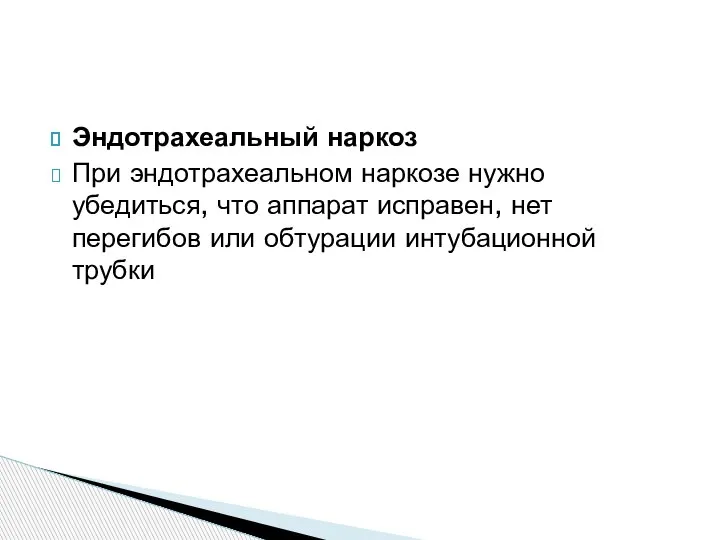 Эндотрахеальный наркоз

При эндотрахеальном наркозе нужно убедиться, что аппарат исправен, нет перегибов или обтурации интубационной трубки